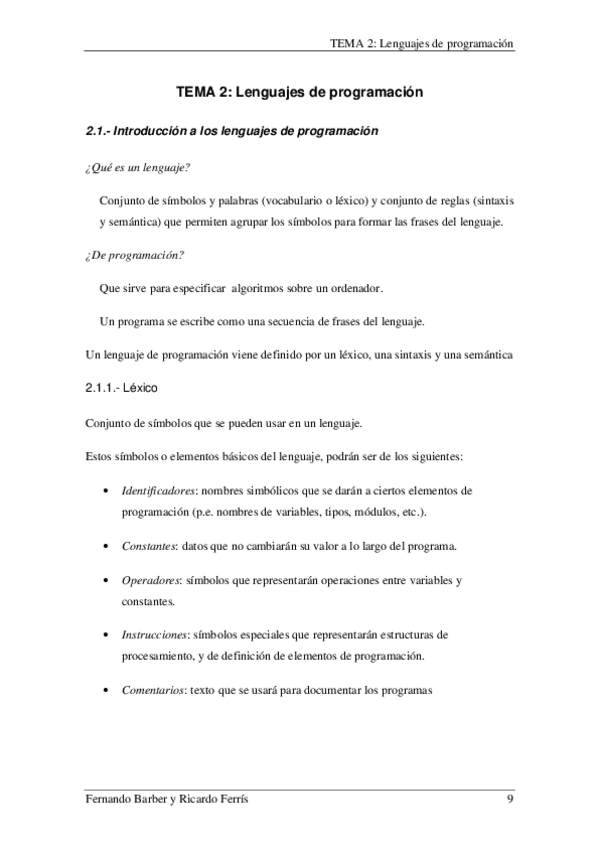 TEMA 2: Lenguajes de programación

TEMA 2: Lenguajes de programación

2.1.- Introducción a los lenguajes de programación

¿Qué es un lenguaje?

Conjunto de símbolos y palabras (vocabulario o léxico) y conjunto de reglas (sintaxis y semántica) que permiten agrupar los símbolos para formar las frases del lenguaje.

¿De programación?

Que sirve para especificar algoritmos sobre un ordenador.

Un programa se escribe como una secuencia de frases del lenguaje.

Un lenguaje de programación viene definido por un léxico, una sintaxis y una semántica

2.1.1.- Léxico

Conjunto de símbolos que se pueden usar en un lenguaje.

Estos símbolos o elementos básicos del lenguaje, podrán ser de los siguientes:

• Identificadores: nombres simbólicos que se darán a ciertos elementos de programación (p.e. nombres de variables, tipos, módulos, etc.).

• Constantes: datos que no cambiarán su valor a lo largo del programa.

• Operadores: símbolos que representarán operaciones entre variables y constantes.

• Instrucciones: símbolos especiales que representarán estructuras de procesamiento, y de definición de elementos de programación.

• Comentarios: texto que se usará para documentar los programas

Fernando Barber y Ricardo Ferrís 9